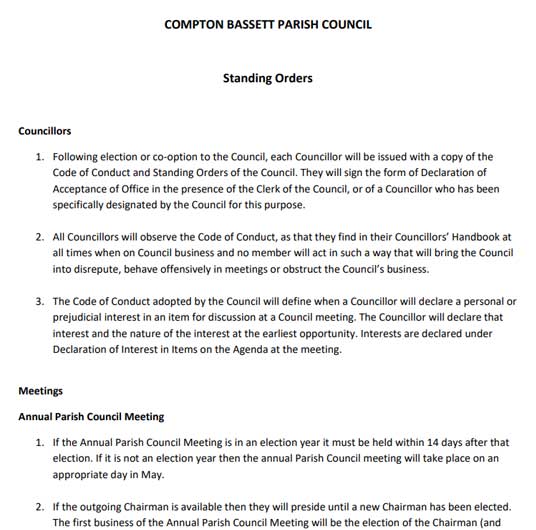 COMPTON BASSETT PARISH COUNCIL

Standing Orders

Councillors

1. Following election or co-option to the Council, each Councillor will be issued with a copy of the Code of Conduct and Standing Orders of the Council. They will sign the form of Declaration of Acceptance of Office in the presence of the Clerk of the Council, or of a Councillor who has been specifically designated by the Council for this purpose.

2. All Councillors will observe the Code of Conduct, as that they find in their Councillors' Handbook at all times when on Council business and no member will act in such a way that will bring the Council into disrepute, behave offensively in meetings or obstruct the Council's business.

3. The Code of Conduct adopted by the Council will define when a Councillor will declare a personal or prejudicial interest in an item for discussion at a Council meeting. The Councillor will declare that interest and the nature of the interest at the earliest opportunity. Interests are declared under Declaration of Interest in Items on the Agenda at the meeting.

Meetings

Annual Parish Council Meeting

1. If the Annual Parish Council Meeting is in an election year it must be held within 14 days after that election. If it is not an election year then the annual Parish Council meeting will take place on an appropriate day in May.

2. If the outgoing Chairman is available then they will preside until a new Chairman has been elected. The first business of the Annual Parish Council Meeting will be the election of the Chairman (and